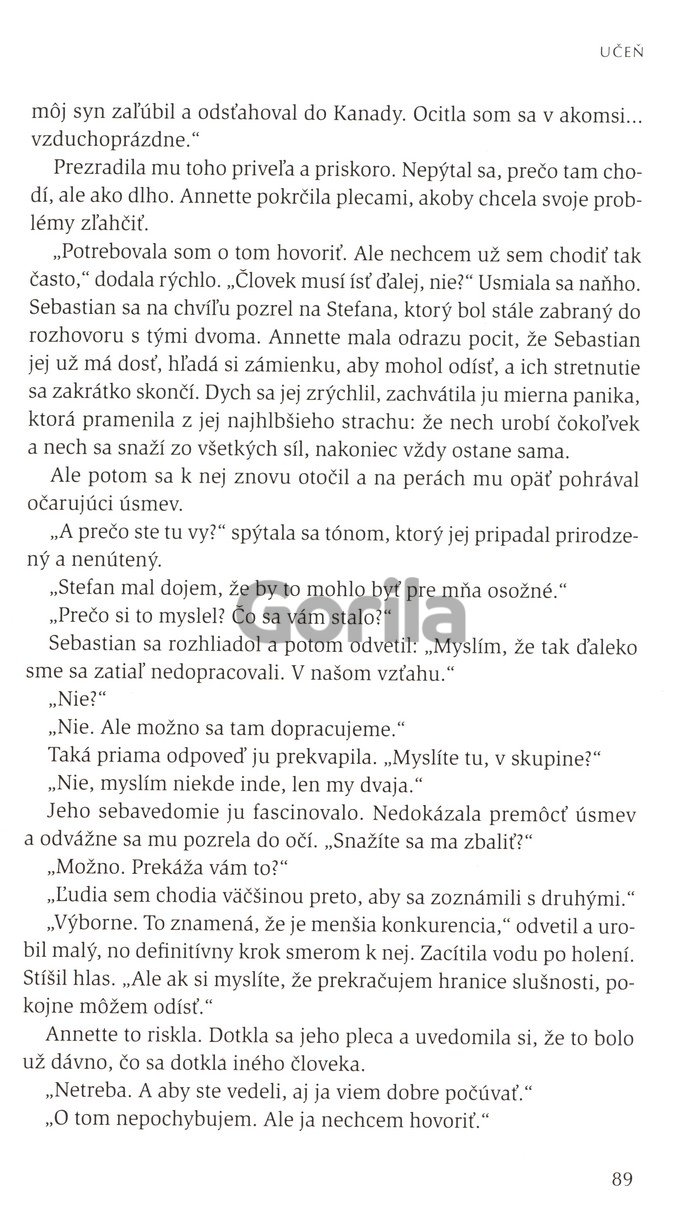 UČEŇ

môj syn zaľúbil a odsťahoval do Kanady. Ocitla som sa v akomsi... vzduchoprázdne."

Prezradila mu toho priveľa a priskoro. Nepýtal sa, prečo tam chodí, ale ako dlho. Annette pokrčila plecami, akoby chcela svoje problémy zľahčiť.

„Potrebovala som o tom hovoriť. Ale nechcem už sem chodiť tak často," dodala rýchlo. „Človek musí ísť ďalej, nie?" Usmiala sa naňho. Sebastian sa na chvíľu pozrel na Stefana, ktorý bol stále zabraný do rozhovoru s tými dvoma. Annette mala odrazu pocit, že Sebastian jej už má dosť, hľadá si zámienku, aby mohol odísť, a ich stretnutie sa zakrátko skončí. Dych sa jej zrýchlil, zachvátila ju mierna panika, ktorá pramenila z jej najhlbšieho strachu: že nech urobí čokoľvek a nech sa snaží zo všetkých síl, nakoniec vždy ostane sama.

Ale potom sa k nej znovu otočil a na perách mu opäť pohrával očarujúci úsmev.

„A prečo ste tu vy?" spýtala sa tónom, ktorý jej pripadal prirodzený a nenútený.

„Stefan mal dojem, že by to mohlo byť pre mňa osožné."

„Prečo si to myslel? Čo sa vám stalo?"

Sebastian sa rozhliadol a potom odvetil: „Myslím, že tak ďaleko sme sa zatiaľ nedopracovali. V našom vzťahu."

„Nie?"

„Nie. Ale možno sa tam dopracujeme."

Taká priama odpoveď ju prekvapila. „Myslíte tu, v skupine?"

„Nie, myslím niekde inde, len my dvaja."

Jeho sebavedomie ju fascinovalo. Nedokázala premôcť úsmev a odvážne sa mu pozrela do očí. „Snažíte sa ma zbaliť?"

„Možno. Prekáža vám to?"

„Ľudia sem chodia väčšinou preto, aby sa zoznámili s druhými."

„Výborne. To znamená, že je menšia konkurencia," odvetil a urobil malý, no definitívny krok smerom k nej. Zacítila vodu po holení. Stíšil hlas. „Ale ak si myslíte, že prekračujem hranice slušnosti, pokojne môžem odísť."

Annette to riskla. Dotkla sa jeho pleca a uvedomila si, že to bolo už dávno, čo sa dotkla iného človeka.

„Netreba. A aby ste vedeli, aj ja viem dobre počúvať."

„O tom nepochybujem. Ale ja nechcem hovoriť."

Gorila

89